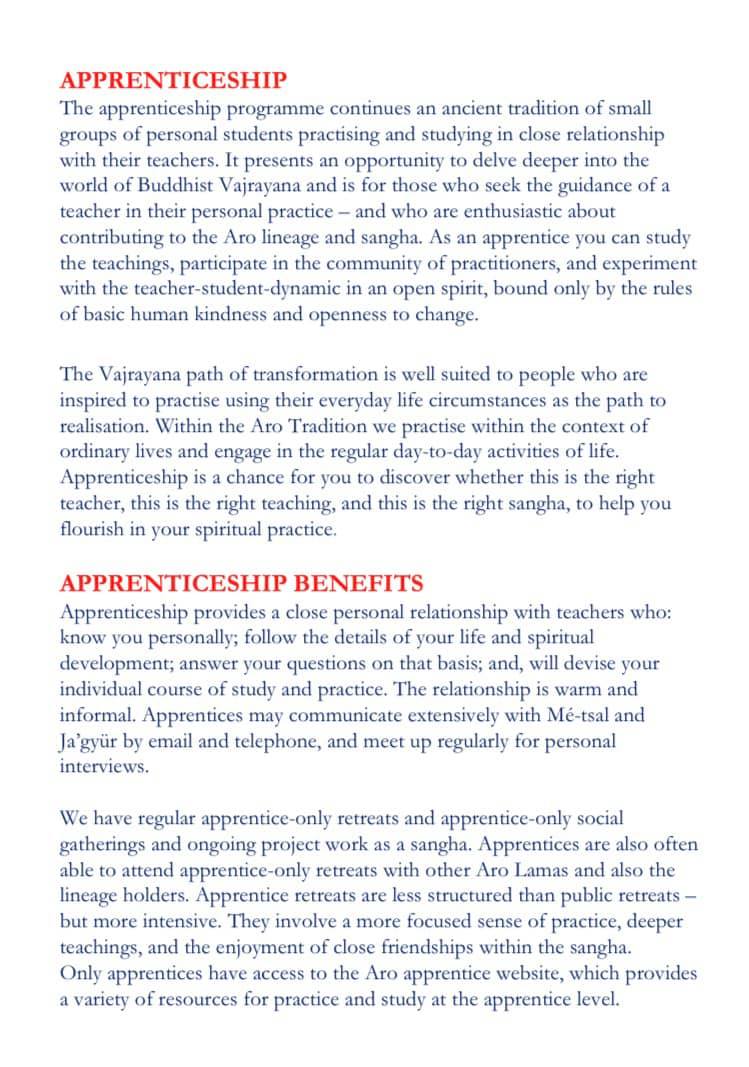 APPRENTICESHIP
The apprenticeship programme continues an ancient tradition of small groups of personal students practising and studying in close relationship with their teachers. It presents an opportunity to delve deeper into the world of Buddhist Vajrayana and is for those who seek the guidance of a teacher in their personal practice – and who are enthusiastic about contributing to the Aro lineage and sangha. As an apprentice you can study the teachings, participate in the community of practitioners, and experiment with the teacher-student-dynamic in an open spirit, bound only by the rules of basic human kindness and openness to change.

The Vajrayana path of transformation is well suited to people who are inspired to practise using their everyday life circumstances as the path to realisation. Within the Aro Tradition we practise within the context of ordinary lives and engage in the regular day-to-day activities of life. Apprenticeship is a chance for you to discover whether this is the right teacher, this is the right teaching, and this is the right sangha, to help you flourish in your spiritual practice.

APPRENTICESHIP BENEFITS
Apprenticeship provides a close personal relationship with teachers who: know you personally; follow the details of your life and spiritual development; answer your questions on that basis; and, will devise your individual course of study and practice. The relationship is warm and informal. Apprentices may communicate extensively with Mé-tsal and Ja'gyür by email and telephone, and meet up regularly for personal interviews.

We have regular apprentice-only retreats and apprentice-only social gatherings and ongoing project work as a sangha. Apprentices are also often able to attend apprentice-only retreats with other Aro Lamas and also the lineage holders. Apprentice retreats are less structured than public retreats – but more intensive. They involve a more focused sense of practice, deeper teachings, and the enjoyment of close friendships within the sangha.
Only apprentices have access to the Aro apprentice website, which provides a variety of resources for practice and study at the apprentice level.